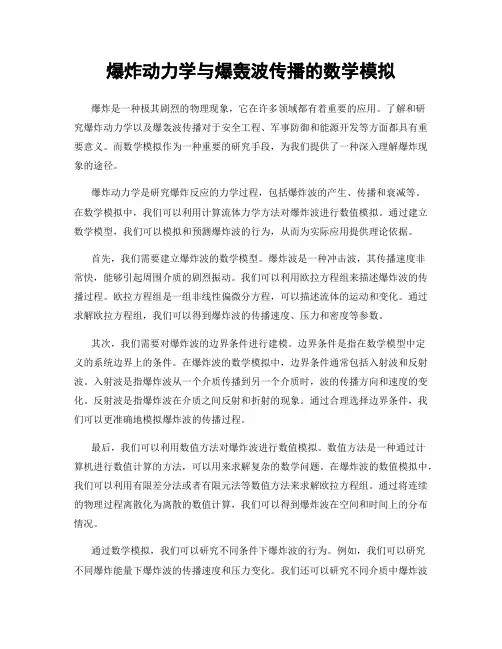 爆炸动力学与爆轰波传播的数学模拟

爆炸是一种极其剧烈的物理现象，它在许多领域都有着重要的应用。了解和研究爆炸动力学以及爆轰波传播对于安全工程、军事防御和能源开发等方面都具有重要意义。而数学模拟作为一种重要的研究手段，为我们提供了一种深入理解爆炸现象的途径。

爆炸动力学是研究爆炸反应的力学过程，包括爆炸波的产生、传播和衰减等。在数学模拟中，我们可以利用计算流体力学方法对爆炸波进行数值模拟。通过建立数学模型，我们可以模拟和预测爆炸波的行为，从而为实际应用提供理论依据。

首先，我们需要建立爆炸波的数学模型。爆炸波是一种冲击波，其传播速度非常快，能够引起周围介质的剧烈振动。我们可以利用欧拉方程组来描述爆炸波的传播过程。欧拉方程组是一组非线性偏微分方程，可以描述流体的运动和变化。通过求解欧拉方程组，我们可以得到爆炸波的传播速度、压力和密度等参数。

其次，我们需要对爆炸波的边界条件进行建模。边界条件是指在数学模型中定义的系统边界上的条件。在爆炸波的数学模拟中，边界条件通常包括入射波和反射波。入射波是指爆炸波从一个介质传播到另一个介质时，波的传播方向和速度的变化。反射波是指爆炸波在介质之间反射和折射的现象。通过合理选择边界条件，我们可以更准确地模拟爆炸波的传播过程。

最后，我们可以利用数值方法对爆炸波进行数值模拟。数值方法是一种通过计算机进行数值计算的方法，可以用来求解复杂的数学问题。在爆炸波的数值模拟中，我们可以利用有限差分法或者有限元法等数值方法来求解欧拉方程组。通过将连续的物理过程离散化为离散的数值计算，我们可以得到爆炸波在空间和时间上的分布情况。

通过数学模拟，我们可以研究不同条件下爆炸波的行为。例如，我们可以研究不同爆炸能量下爆炸波的传播速度和压力变化。我们还可以研究不同介质中爆炸波